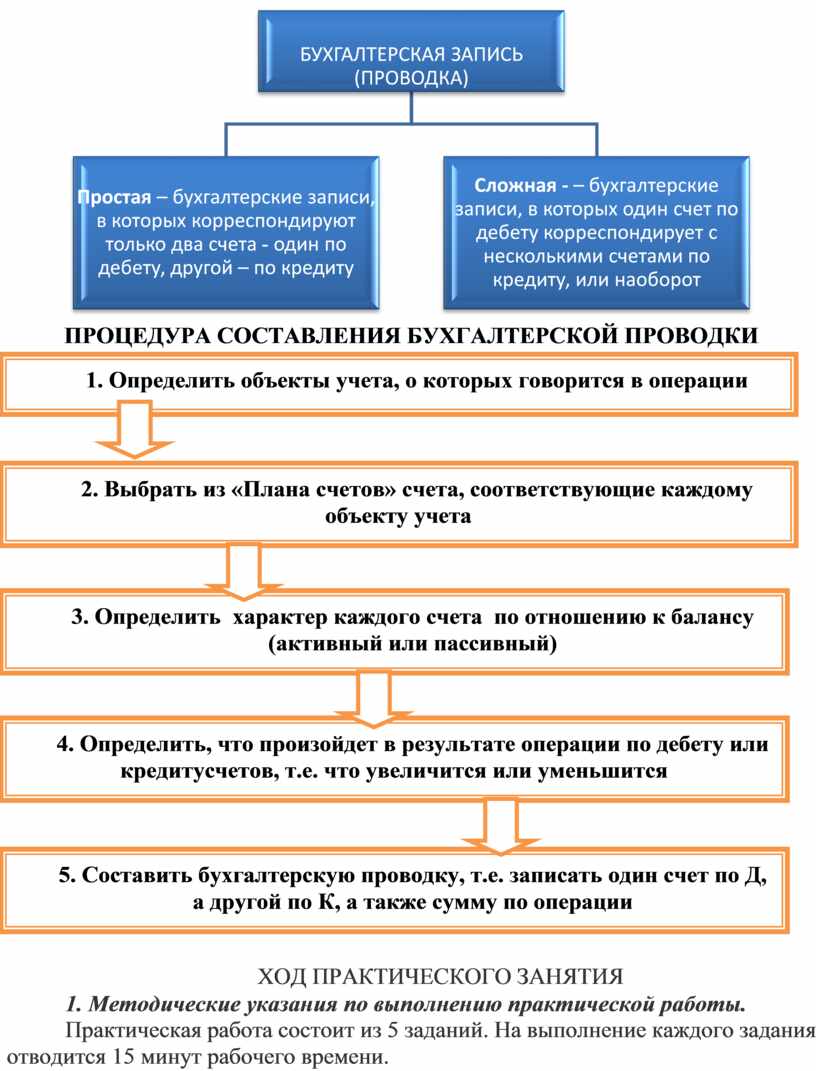 БУХГАЛТЕРСКАЯ ЗАПИСЬ (ПРОВОДКА)

Простая – бухгалтерские записи, в которых корреспондируют только два счета - один по дебету, другой – по кредиту

Сложная - – бухгалтерские записи, в которых один счет по дебету корреспондирует с несколькими счетами по кредиту, или наоборот

ПРОЦЕДУРА СОСТАВЛЕНИЯ БУХГАЛТЕРСКОЙ ПРОВОДКИ

1. Определить объекты учета, о которых говорится в операции

2. Выбрать из «Плана счетов» счета, соответствующие каждому объекту учета

3. Определить характер каждого счета по отношению к балансу (активный или пассивный)

4. Определить, что произойдет в результате операции по дебету или кредитусчетов, т.е. что увеличится или уменьшится

5. Составить бухгалтерскую проводку, т.е. записать один счет по Д, а другой по К, а также сумму по операции

ХОД ПРАКТИЧЕСКОГО ЗАНЯТИЯ

1. Методические указания по выполнению практической работы.

Практическая работа состоит из 5 заданий. На выполнение каждого задания отводится 15 минут рабочего времени.